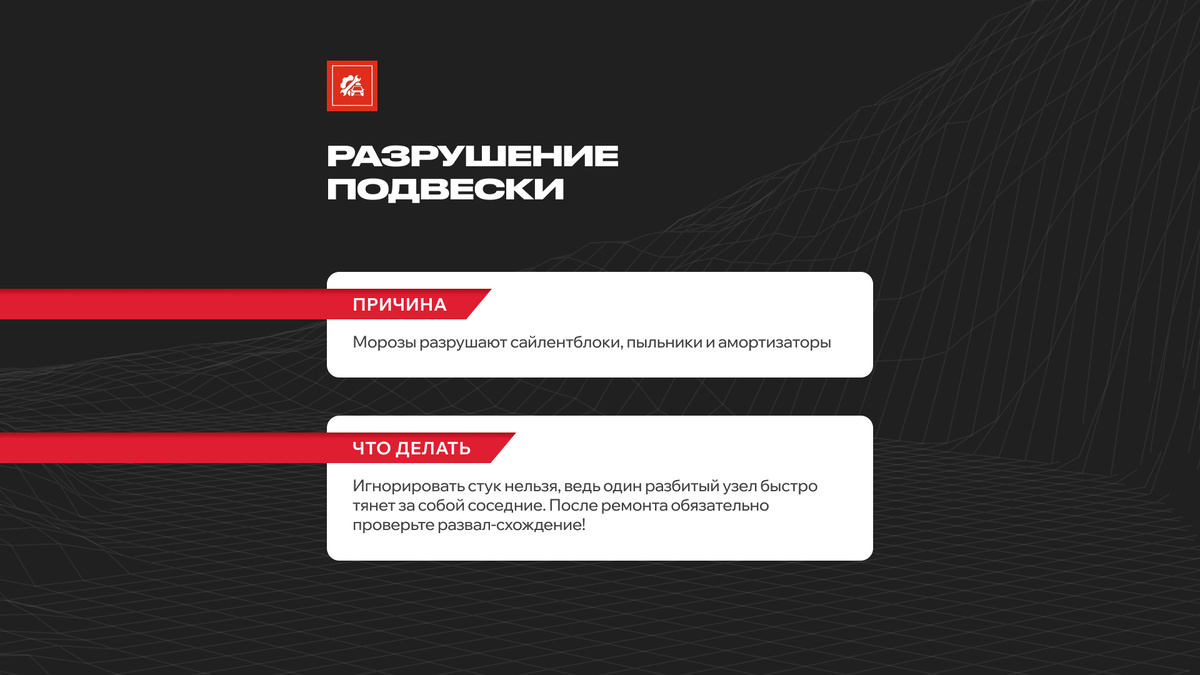 РАЗРУШЕНИЕ ПОДВЕСКИ

ПРИЧИНА

Морозы разрушают сайлентблоки, пыльники и амортизаторы

ЧТО ДЕЛАТЬ

Игнорировать стук нельзя, ведь один разбитый узел быстро тянет за собой соседние. После ремонта обязательно проверьте развал-схождение!